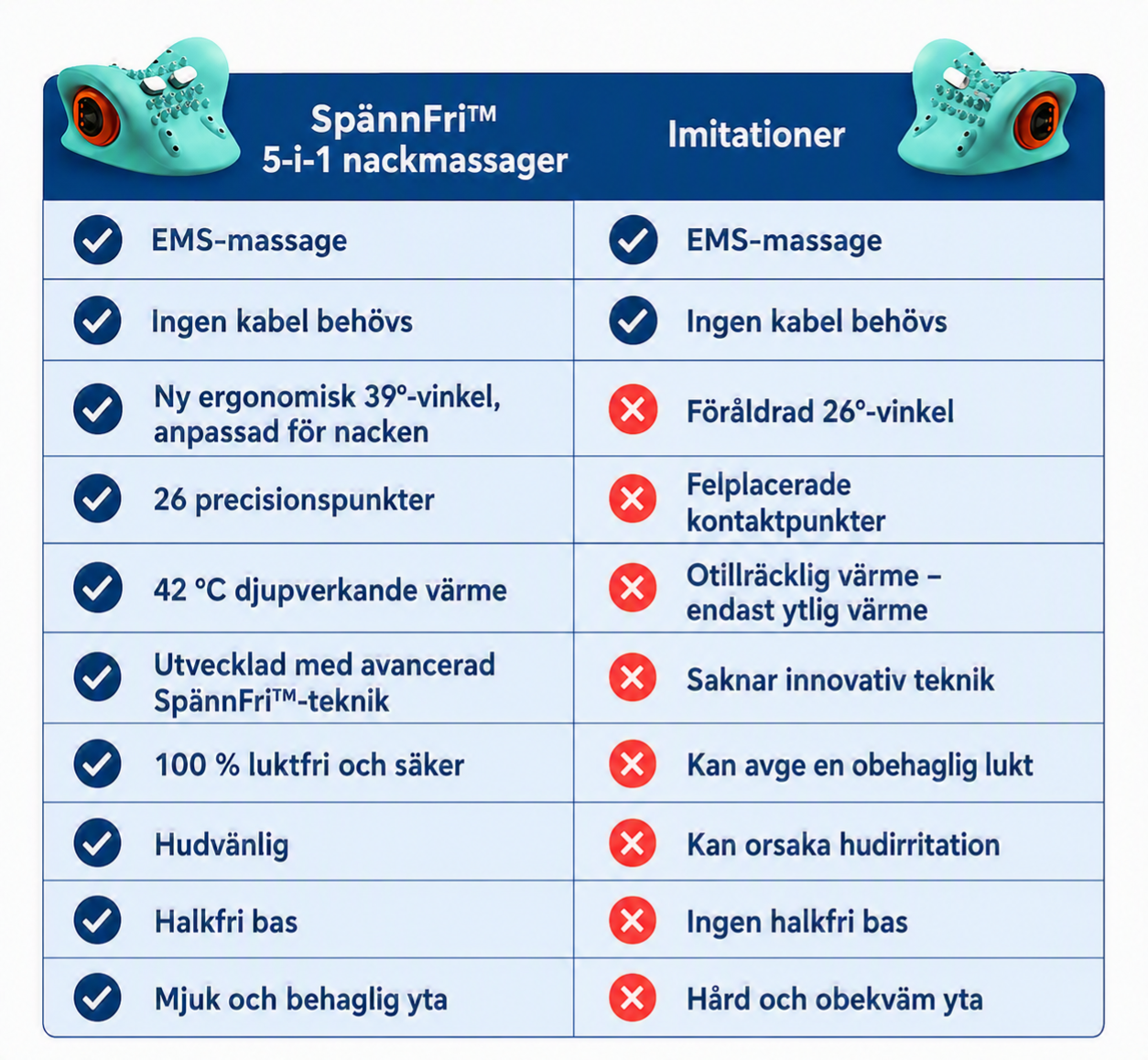 | SpännFri™ 5-i-1 nackmassager | Imitationer |
|---|---|
| EMS-massage | EMS-massage |
| Ingen kabel behövs | Ingen kabel behövs |
| Ny ergonomisk 39°-vinkel, anpassad för nacken | Föråldrad 26°-vinkel |
| 26 precisionspunkter | Felplacerade kontaktpunkter |
| 42 °C djupverkande värme | Otillräcklig värme – endast ytlig värme |
| Utvecklad med avancerad SpännFri™-teknik | Saknar innovativ teknik |
| 100 % luktfri och säker | Kan avge en obehaglig lukt |
| Hudvänlig | Kan orsaka hudirritation |
| Halkfri bas | Ingen halkfri bas |
| Mjuk och behaglig yta | Hård och obekväm yta |